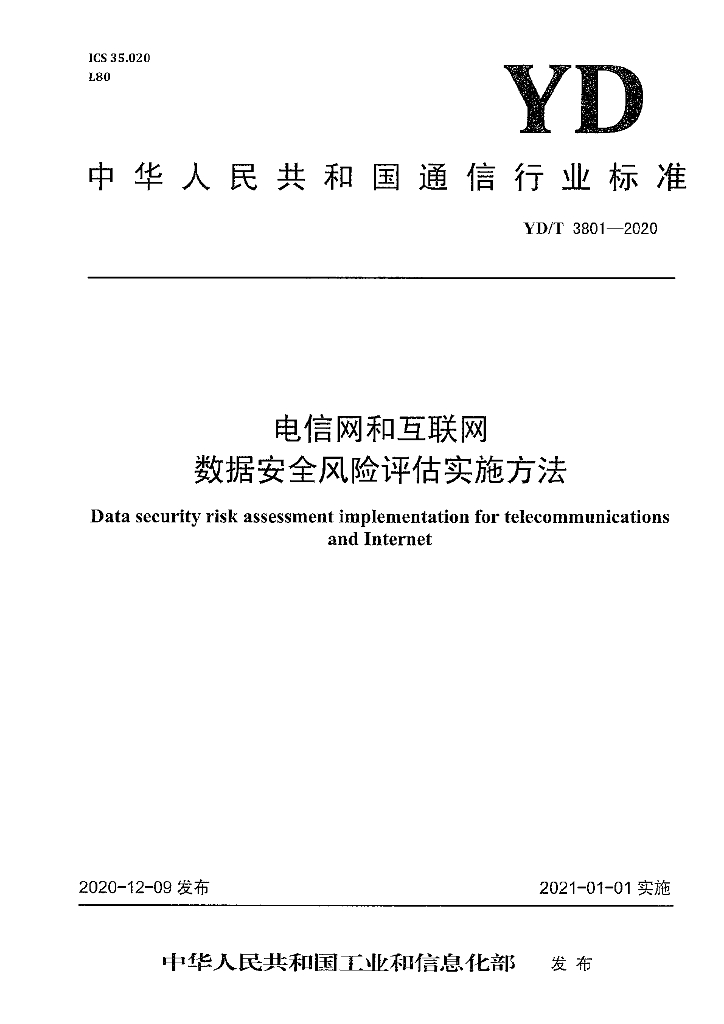 ICS 35.020
L80

YD

中华人民共和国通信行业标准

YD/T 3801—2020

电信网和互联网
数据安全风险评估实施方法

Data security risk assessment implementation for telecommunications and Internet

2020-12-09发布

2021-01-01实施

中华人民共和国工业和信息化部 发布